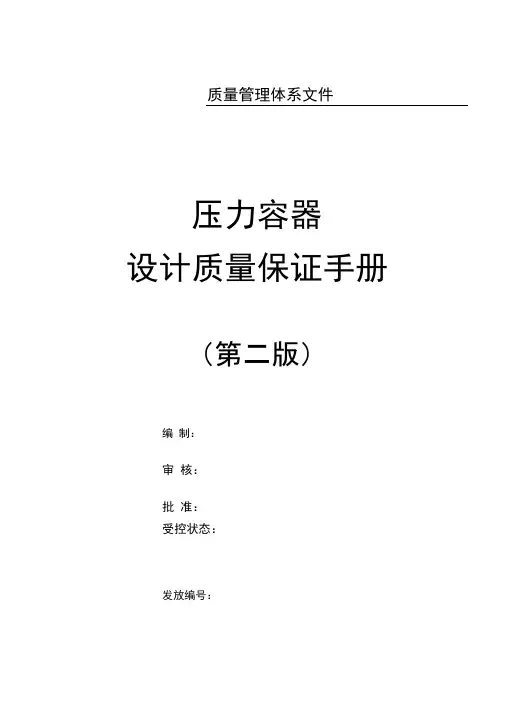 质量管理体系文件

压力容器
设计质量保证手册

（第二版）

编 制：

审 核：

批 准：
受控状态：

发放编号：